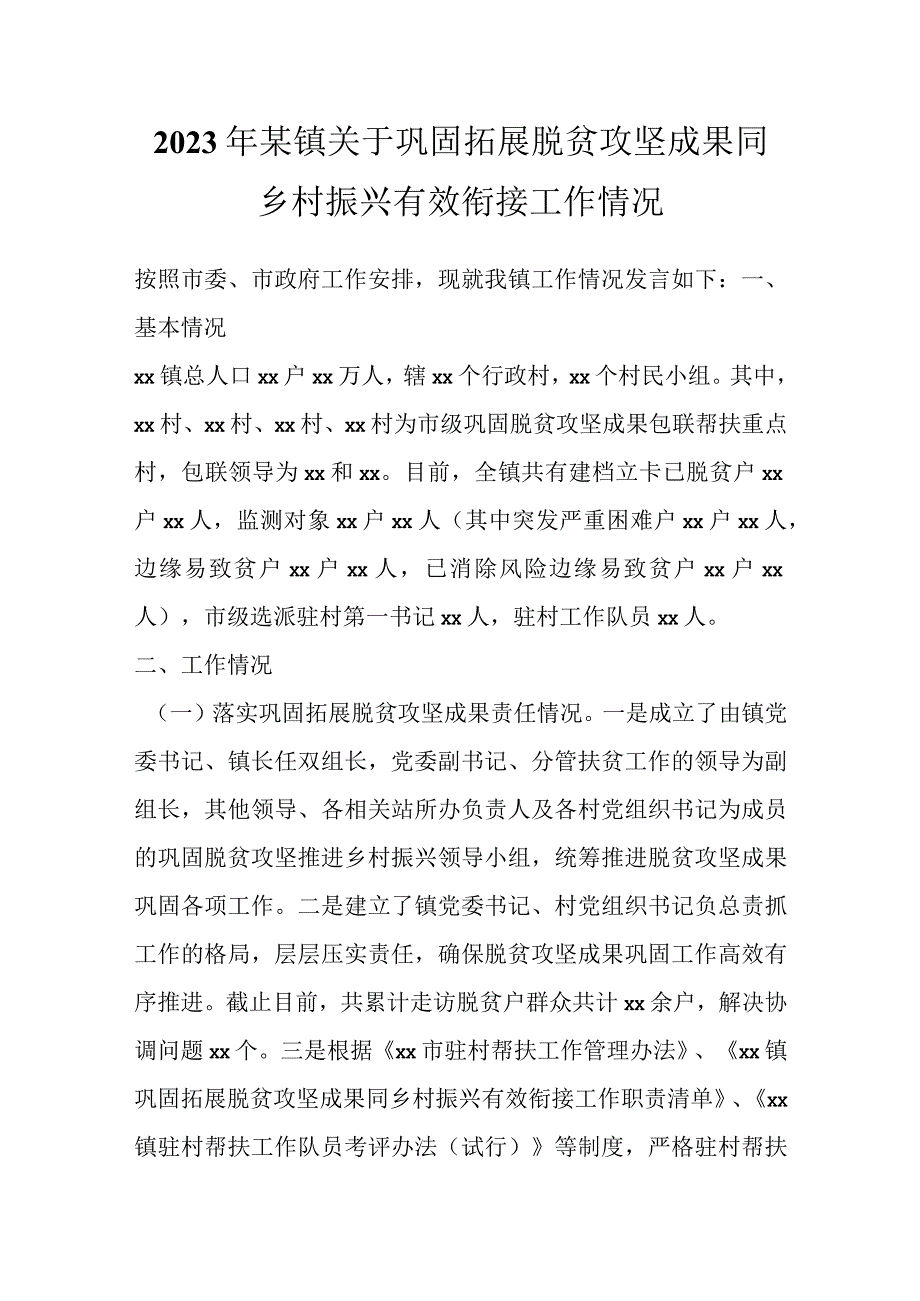 2023年某镇关于巩固拓展脱贫攻坚成果同乡村振兴有效衔接工作情况

按照市委、市政府工作安排，现就我镇工作情况发言如下：一、基本情况

xx镇总人口xx户xx万人，辖xx个行政村，xx个村民小组。其中，xx村、xx村、xx村、xx村为市级巩固脱贫攻坚成果包联帮扶重点村，包联领导为xx和xx。目前，全镇共有建档立卡已脱贫户xx户xx人，监测对象xx户xx人（其中突发严重困难户xx户xx人，边缘易致贫户xx户xx人，已消除风险边缘易致贫户xx户xx人），市级选派驻村第一书记xx人，驻村工作队员xx人。

二、工作情况

（一）落实巩固拓展脱贫攻坚成果责任情况。一是成立了由镇党委书记、镇长任双组长，党委副书记、分管扶贫工作的领导为副组长，其他领导、各相关站所办负责人及各村党组织书记为成员的巩固脱贫攻坚推进乡村振兴领导小组，统筹推进脱贫攻坚成果巩固各项工作。二是建立了镇党委书记、村党组织书记负总责抓工作的格局，层层压实责任，确保脱贫攻坚成果巩固工作高效有序推进。截止目前，共累计走访脱贫户群众共计xx余户，解决协调问题xx个。三是根据《xx市驻村帮扶工作管理办法》、《xx镇巩固拓展脱贫攻坚成果同乡村振兴有效衔接工作职责清单》、《xx镇驻村帮扶工作队员考评办法（试行）》等制度，严格驻村帮扶